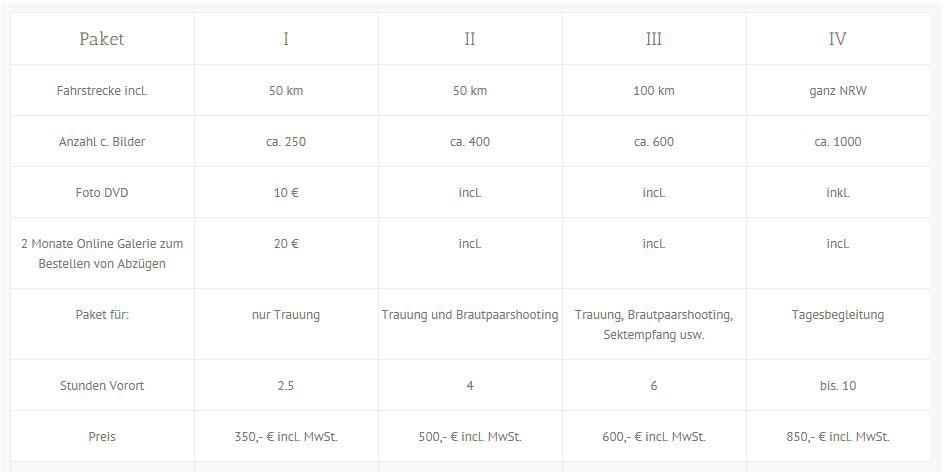 | Paket | I | II | III | IV |
|---|---|---|---|---|
| Fahrstrecke incl. | 50 km | 50 km | 100 km | ganz NRW |
| Anzahl c. Bilder | ca. 250 | ca. 400 | ca. 600 | ca. 1000 |
| Foto DVD | 10 € | incl. | incl. | inkl. |
| 2 Monate Online Galerie zum Bestellen von Abzügen | 20 € | incl. | incl. | incl. |
| Paket für: | nur Trauung | Trauung und Brautpaarshooting | Trauung, Brautpaarshooting, Sektempfang usw. | Tagesbegleitung |
| Stunden Vorort | 2.5 | 4 | 6 | bis. 10 |
| Preis | 350,- € incl. MwSt. | 500,- € incl. MwSt. | 600,- € incl. MwSt. | 850,- € incl. MwSt. |